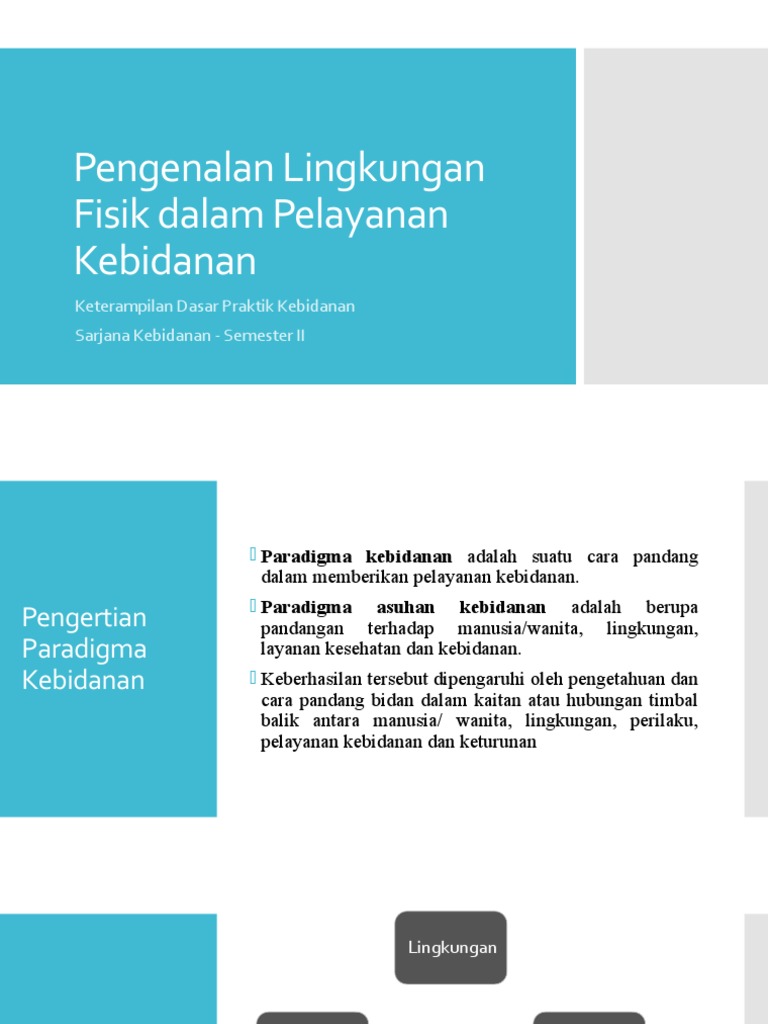 Pengenalan Lingkungan Fisik dalam Pelayanan Kebidanan

Keterampilan Dasar Praktik Kebidanan

Sarjana Kebidanan - Semester II

Pengertian Paradigma Kebidanan

Paradigma kebidanan adalah suatu cara pandang dalam memberikan pelayanan kebidanan.

Paradigma asuhan kebidanan adalah berupa pandangan terhadap manusia/wanita, lingkungan, layanan kesehatan dan kebidanan.

Keberhasilan tersebut dipengaruhi oleh pengetahuan dan cara pandang bidan dalam kaitan atau hubungan timbal balik antara manusia/ wanita, lingkungan, perilaku, pelayanan kebidanan dan keturunan

Lingkungan